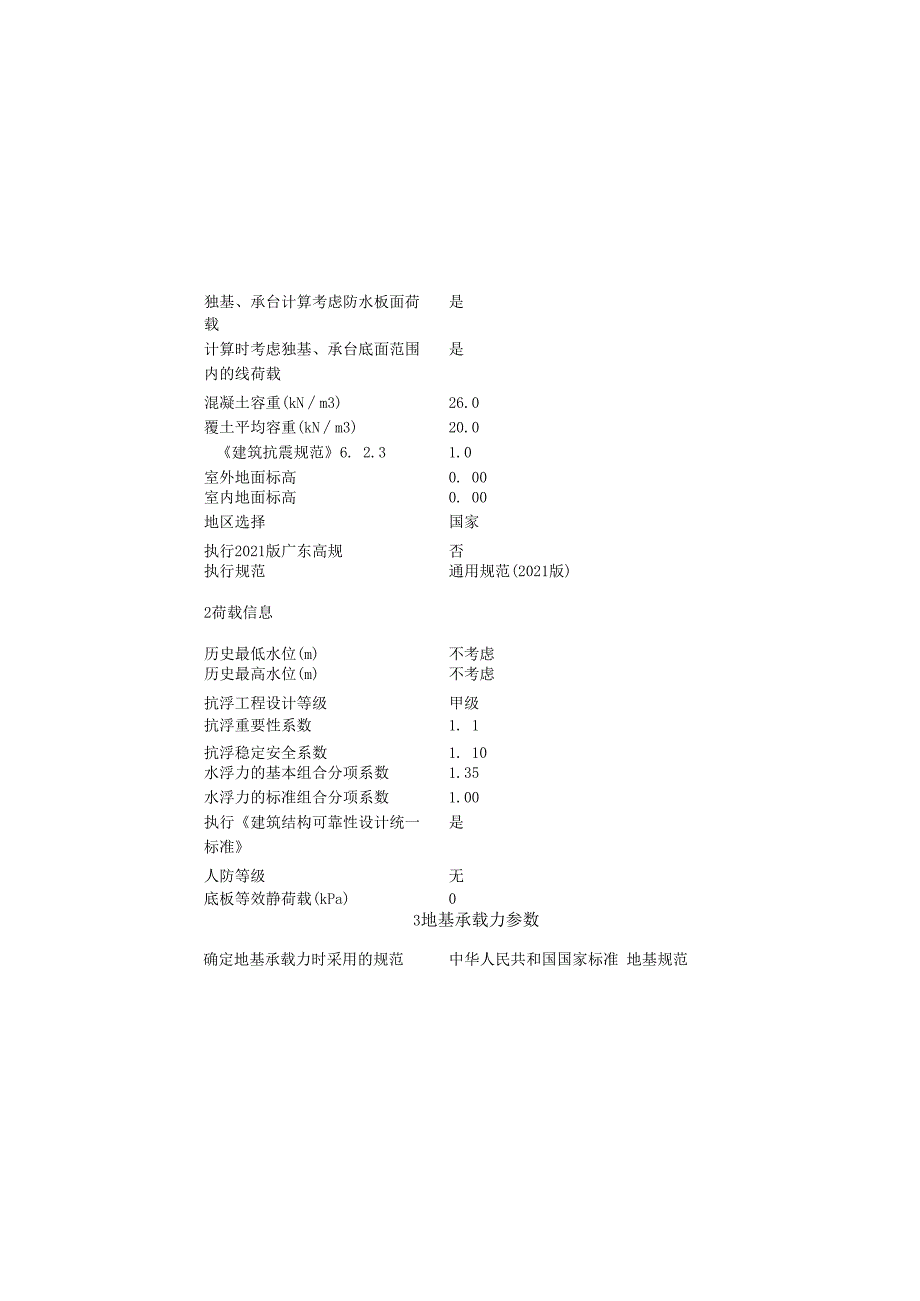 | | |
|---|---|
| 独基、承台计算考虑防水板面荷载 | 是 |
| 计算时考虑独基、承台底面范围内的线荷载 | 是 |
| 混凝土容重(kN/m3) | 26.0 |
| 覆土平均容重(kN/m3) | 20.0 |
| 《建筑抗震规范》6. 2.3 | 1.0 |
| 室外地面标高 | 0. 00 |
| 室内地面标高 | 0. 00 |
| 地区选择 | 国家 |
| 执行2021版广东高规 | 否 |
| 执行规范 | 通用规范(2021版) |

2荷载信息

| | |
|---|---|
| 历史最低水位(m) | 不考虑 |
| 历史最高水位(m) | 不考虑 |
| 抗浮工程设计等级 | 甲级 |
| 抗浮重要性系数 | 1. 1 |
| 抗浮稳定安全系数 | 1. 10 |
| 水浮力的基本组合分项系数 | 1.35 |
| 水浮力的标准组合分项系数 | 1.00 |
| 执行《建筑结构可靠性设计统一标准》 | 是 |
| 人防等级 | 无 |
| 底板等效静荷载(kPa) | 0 |

3地基承载力参数

| | |
|---|---|
| 确定地基承载力时采用的规范 | 中华人民共和国国家标准 地基规范 |